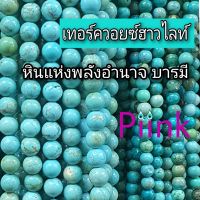 เทอร์ควอยซ์ฮาวไลท์

หินแห่งพลังอำนาจ บารมี

Piink